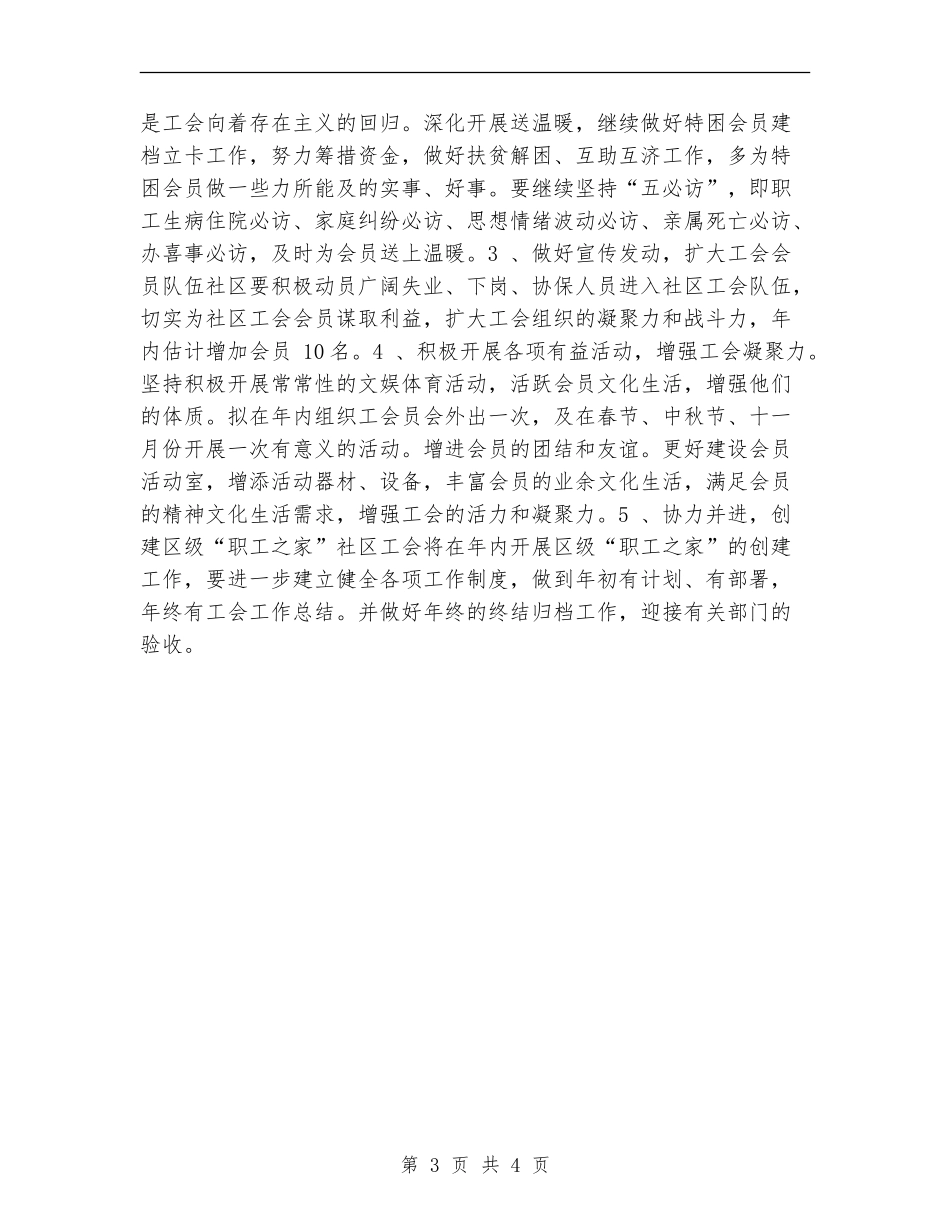 是工会向着存在主义的回归。深化开展送温暖，继续做好特困会员建档立卡工作，努力筹措资金，做好扶贫解困、互助互济工作，多为特困会员做一些力所能及的实事、好事。要继续坚持“五必访”，即职工生病住院必访、家庭纠纷必访、思想情绪波动必访、亲属死亡必访、办喜事必访，及时为会员送上温暖。3 、做好宣传发动，扩大工会会员队伍社区要积极动员广阔失业、下岗、协保人员进入社区工会队伍，切实为社区工会会员谋取利益，扩大工会组织的凝聚力和战斗力，年内估计增加会员 10名。4 、积极开展各项有益活动，增强工会凝聚力。坚持积极开展常常性的文娱体育活动，活跃会员文化生活，增强他们的体质。拟在年内组织工会员会外出一次，及在春节、中秋节、十一月份开展一次有意义的活动。增进会员的团结和友谊。更好建设会员活动室，增添活动器材、设备，丰富会员的业余文化生活，满足会员的精神文化生活需求，增强工会的活力和凝聚力。5 、协力并进，创建区级“职工之家”社区工会将在年内开展区级“职工之家”的创建工作，要进一步建立健全各项工作制度，做到年初有计划、有部署，年终有工会工作总结。并做好年终的终结归档工作，迎接有关部门的验收。

第 3 页 共 4 页